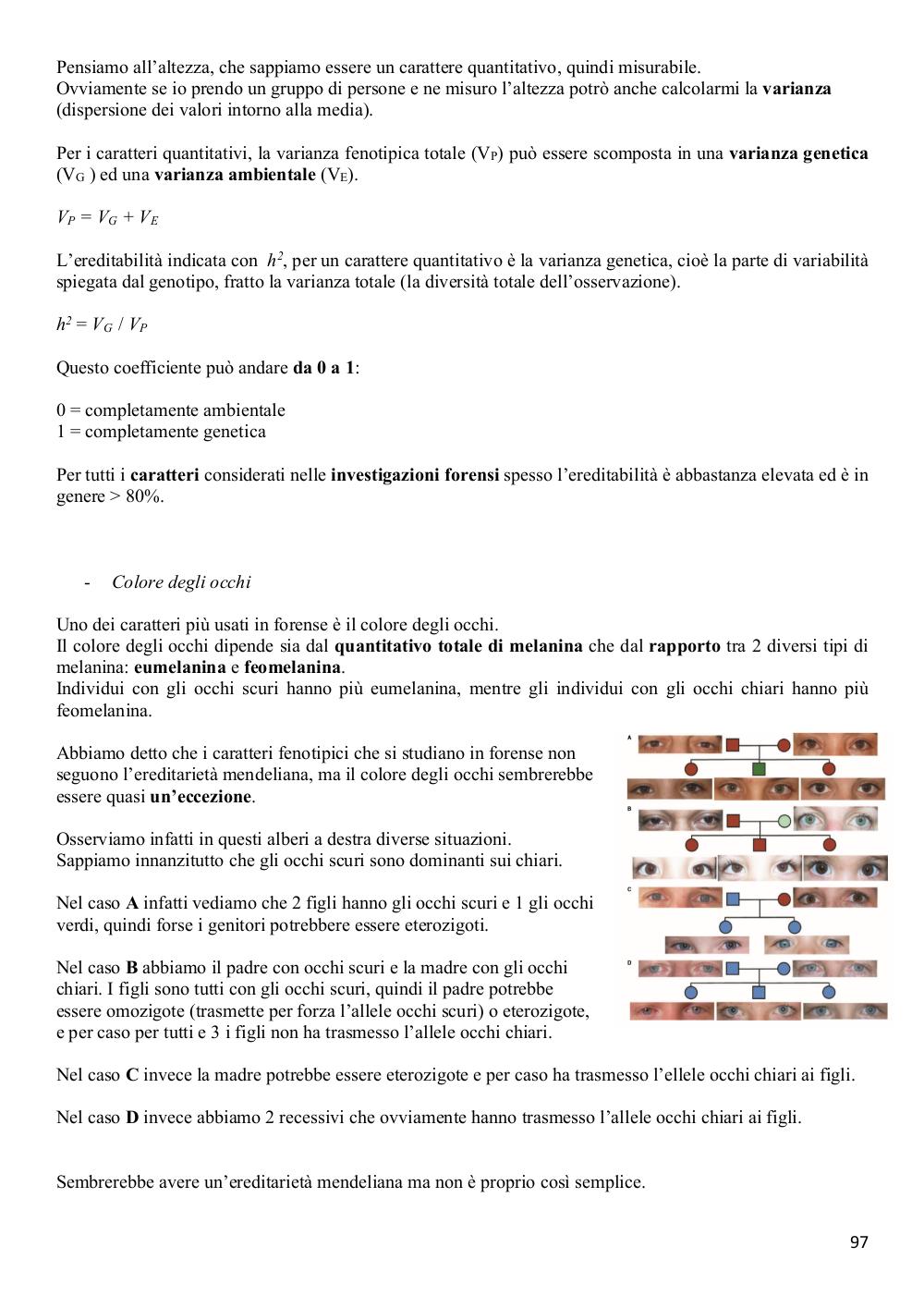 Pensiamo all'altezza, che sappiamo essere un carattere quantitativo, quindi misurabile.
Ovviamente se io prendo un gruppo di persone e ne misuro l'altezza potrò anche calcolarmi la **varianza** (dispersione dei valori intorno alla media).

Per i caratteri quantitativi, la varianza fenotipica totale ($V_P$) può essere scomposta in una **varianza genetica** ($V_G$ ) ed una **varianza ambientale** ($V_E$).

$V_P = V_G + V_E$

L'ereditabilità indicata con $h^2$, per un carattere quantitativo è la varianza genetica, cioè la parte di variabilità spiegata dal genotipo, fratto la varianza totale (la diversità totale dell'osservazione).

$h^2 = V_G / V_P$

Questo coefficiente può andare **da 0 a 1**:

0 = completamente ambientale
1 = completamente genetica

Per tutti i **caratteri** considerati nelle **investigazioni forensi** spesso l'ereditabilità è abbastanza elevata ed è in genere > 80%.

- *Colore degli occhi*

Uno dei caratteri più usati in forense è il colore degli occhi.
Il colore degli occhi dipende sia dal **quantitativo totale di melanina** che dal **rapporto** tra 2 diversi tipi di melanina: **eumelanina** e **feomelanina**.
Individui con gli occhi scuri hanno più eumelanina, mentre gli individui con gli occhi chiari hanno più feomelanina.

Abbiamo detto che i caratteri fenotipici che si studiano in forense non seguono l'ereditarietà mendeliana, ma il colore degli occhi sembrerebbe essere quasi **un'eccezione**.

Osserviamo infatti in questi alberi a destra diverse situazioni.
Sappiamo innanzitutto che gli occhi scuri sono dominanti sui chiari.

Nel caso **A** infatti vediamo che 2 figli hanno gli occhi scuri e 1 gli occhi verdi, quindi forse i genitori potrebbere essere eterozigoti.

Nel caso **B** abbiamo il padre con occhi scuri e la madre con gli occhi chiari. I figli sono tutti con gli occhi scuri, quindi il padre potrebbe essere omozigote (trasmette per forza l'allele occhi scuri) o eterozigote, e per caso per tutti e 3 i figli non ha trasmesso l'allele occhi chiari.

A
B
C
D

Nel caso **C** invece la madre potrebbe essere eterozigote e per caso ha trasmesso l'ellele occhi chiari ai figli.

Nel caso **D** invece abbiamo 2 recessivi che ovviamente hanno trasmesso l'allele occhi chiari ai figli.

Sembrerebbe avere un'ereditarietà mendeliana ma non è proprio così semplice.

97